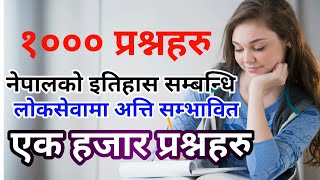 १००० प्रश्नहरु

नेपालको इतिहास सम्बन्धि

लोकसेवामा अत्ति सम्भावित

एक हजार प्रश्नहरु